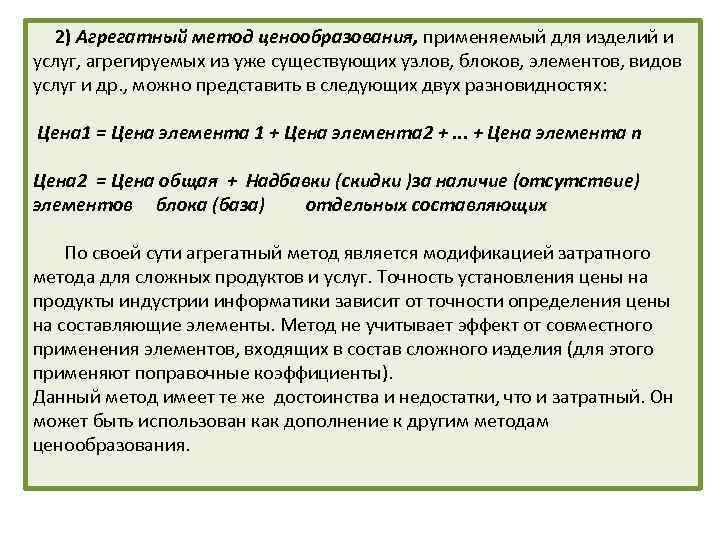 2) Агрегатный метод ценообразования, применяемый для изделий и услуг, агрегируемых из уже существующих узлов, блоков, элементов, видов услуг и др., можно представить в следующих двух разновидностях:

Цена1 = Цена элемента 1 + Цена элемента2 + ... + Цена элемента n

Цена2 = Цена общая + Надбавки (скидки )за наличие (отсутствие) элементов блока (база) отдельных составляющих

По своей сути агрегатный метод является модификацией затратного метода для сложных продуктов и услуг. Точность установления цены на продукты индустрии информатики зависит от точности определения цены на составляющие элементы. Метод не учитывает эффект от совместного применения элементов, входящих в состав сложного изделия (для этого применяют поправочные коэффициенты).
Данный метод имеет те же достоинства и недостатки, что и затратный. Он может быть использован как дополнение к другим методам ценообразования.